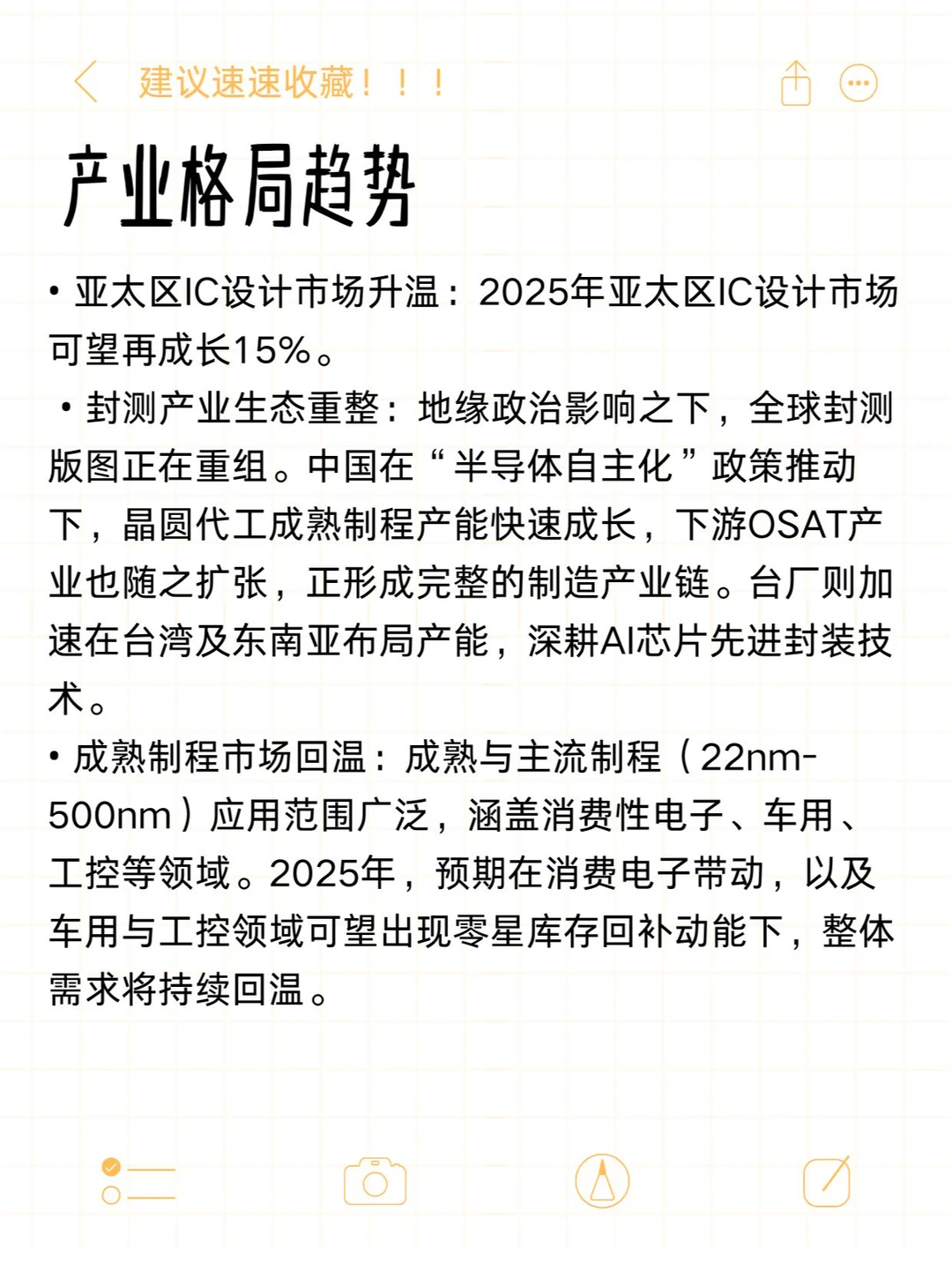 建议速速收藏！！！

产业格局趋势

• 亚太区IC设计市场升温：2025年亚太区IC设计市场可望再成长15%。

• 封测产业生态重整：地缘政治影响之下，全球封测版图正在重组。中国在“半导体自主化”政策推动下，晶圆代工成熟制程产能快速成长，下游OSAT产业也随之扩张，正形成完整的制造产业链。台厂则加速在台湾及东南亚布局产能，深耕AI芯片先进封装技术。

• 成熟制程市场回温：成熟与主流制程（22nm-500nm）应用范围广泛，涵盖消费性电子、车用、工控等领域。2025年，预期在消费电子带动，以及车用与工控领域可望出现零星库存回补动能下，整体需求将持续回温。